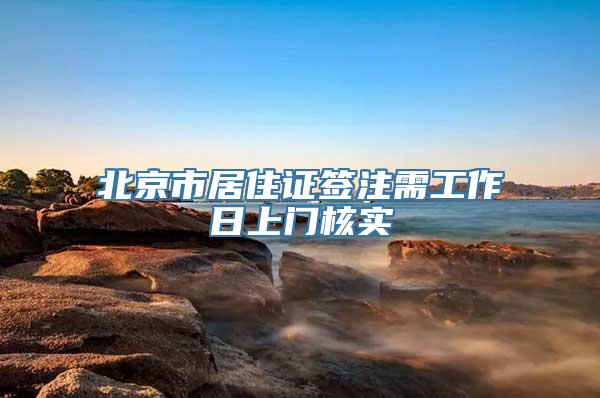 北京市居住证签注需工作日上门核实